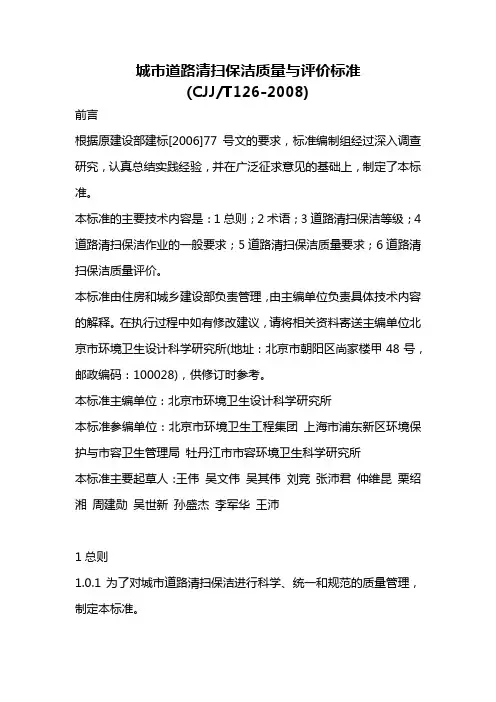 城市道路清扫保洁质量与评价标准
(CJJ/T126-2008)

前言

根据原建设部建标[2006]77 号文的要求，标准编制组经过深入调查研究，认真总结实践经验，并在广泛征求意见的基础上，制定了本标准。

本标准的主要技术内容是：1 总则；2 术语；3 道路清扫保洁等级；4 道路清扫保洁作业的一般要求；5 道路清扫保洁质量要求；6 道路清扫保洁质量评价。

本标准由住房和城乡建设部负责管理，由主编单位负责具体技术内容的解释。在执行过程中如有修改建议，请将相关资料寄送主编单位北京市环境卫生设计科学研究所(地址：北京市朝阳区尚家楼甲 48 号，邮政编码：100028)，供修订时参考。

本标准主编单位：北京市环境卫生设计科学研究所

本标准参编单位：北京市环境卫生工程集团 上海市浦东新区环境保护与市容卫生管理局 牡丹江市市容环境卫生科学研究所

本标准主要起草人：王伟 吴文伟 吴其伟 刘竞 张沛君 仲维昆 栗绍湘 周建勋 吴世新 孙盛杰 李军华 王沛

1 总则

1.0.1 为了对城市道路清扫保洁进行科学、统一和规范的质量管理，制定本标准。